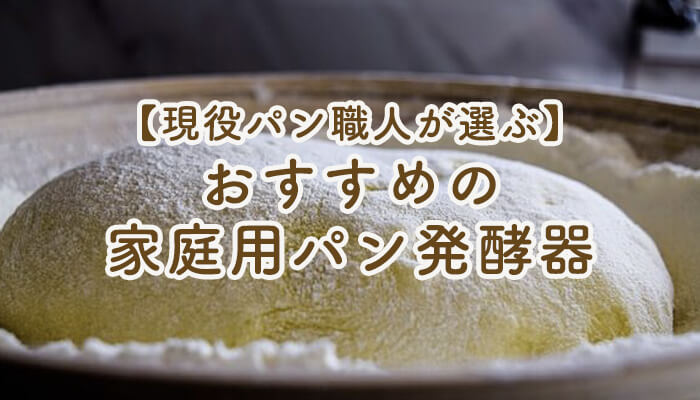 【現役パン職人が選ぶ】
おすすめの
家庭用パン発酵器